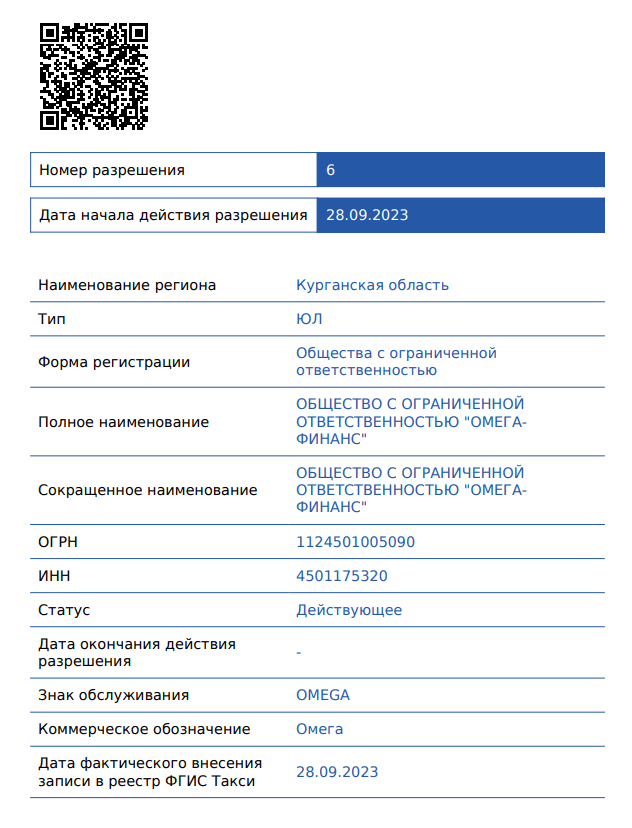 | Номер разрешения | 6 |
|---|---|
| Дата начала действия разрешения | 28.09.2023 |

| Наименование региона | Курганская область |
|---|---|
| Тип | ЮЛ |
| Форма регистрации | Общества с ограниченной ответственностью |
| Полное наименование | ОБЩЕСТВО С ОГРАНИЧЕННОЙ ОТВЕТСТВЕННОСТЬЮ "ОМЕГА-ФИНАНС" |
| Сокращенное наименование | ОБЩЕСТВО С ОГРАНИЧЕННОЙ ОТВЕТСТВЕННОСТЬЮ "ОМЕГА-ФИНАНС" |
| ОГРН | 1124501005090 |
| ИНН | 4501175320 |
| Статус | Действующее |
| Дата окончания действия разрешения | - |
| Знак обслуживания | OMEGA |
| Коммерческое обозначение | Омега |
| Дата фактического внесения записи в реестр ФГИС Такси | 28.09.2023 |